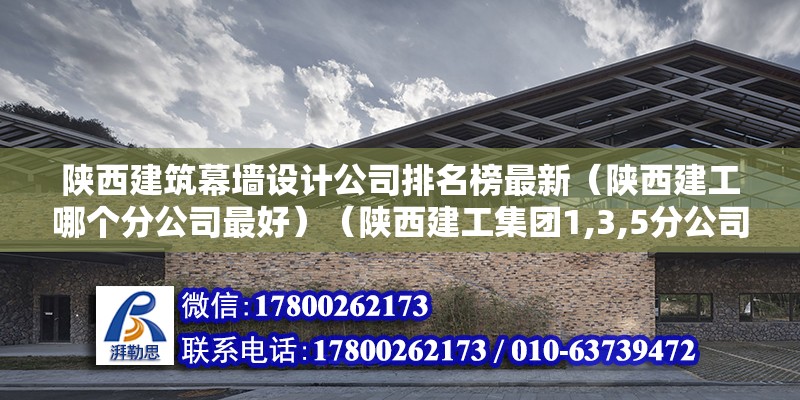 陕西建筑幕墙设计公司排名榜最新（陕西建工哪个分公司最好）（陕西建工集团1,3,5分公司

湃勒思

微信:17800262173

联系电话:17800262173 / 010-63739472